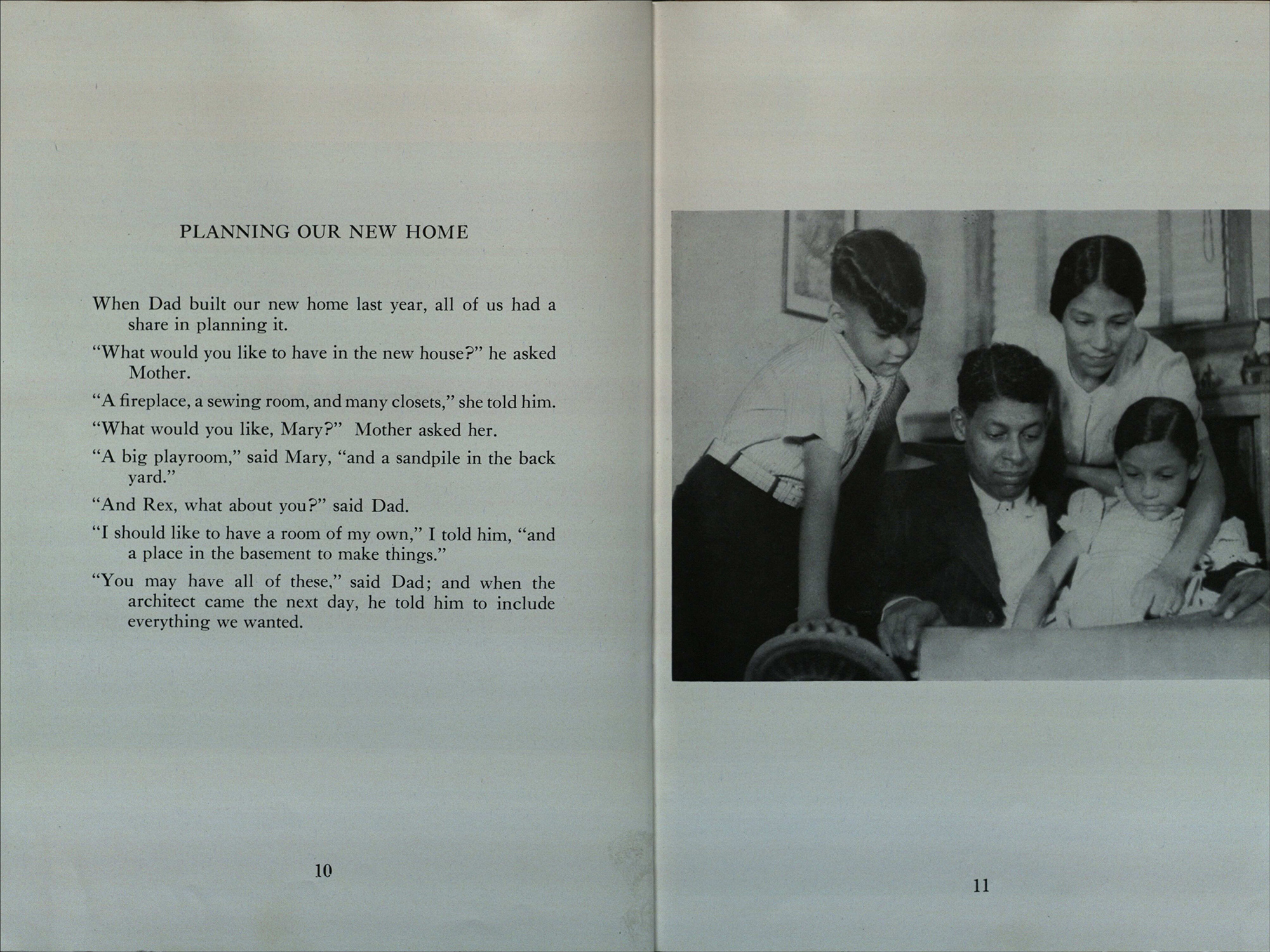 PLANNING OUR NEW HOME

When Dad built our new home last year, all of us had a share in planning it.

"What would you like to have in the new house?" he asked Mother.

"A fireplace, a sewing room, and many closets," she told him.

"What would you like, Mary?" Mother asked her.

"A big playroom," said Mary, "and a sandpile in the back yard."

"And Rex, what about you?" said Dad.

"I should like to have a room of my own," I told him, "and a place in the basement to make things."

"You may have all of these," said Dad; and when the architect came the next day, he told him to include everything we wanted.

10

11